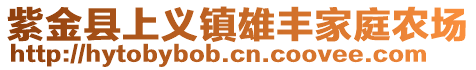 紫金县上义镇雄丰家庭农场
http://hytobybob.cn.coovee.com